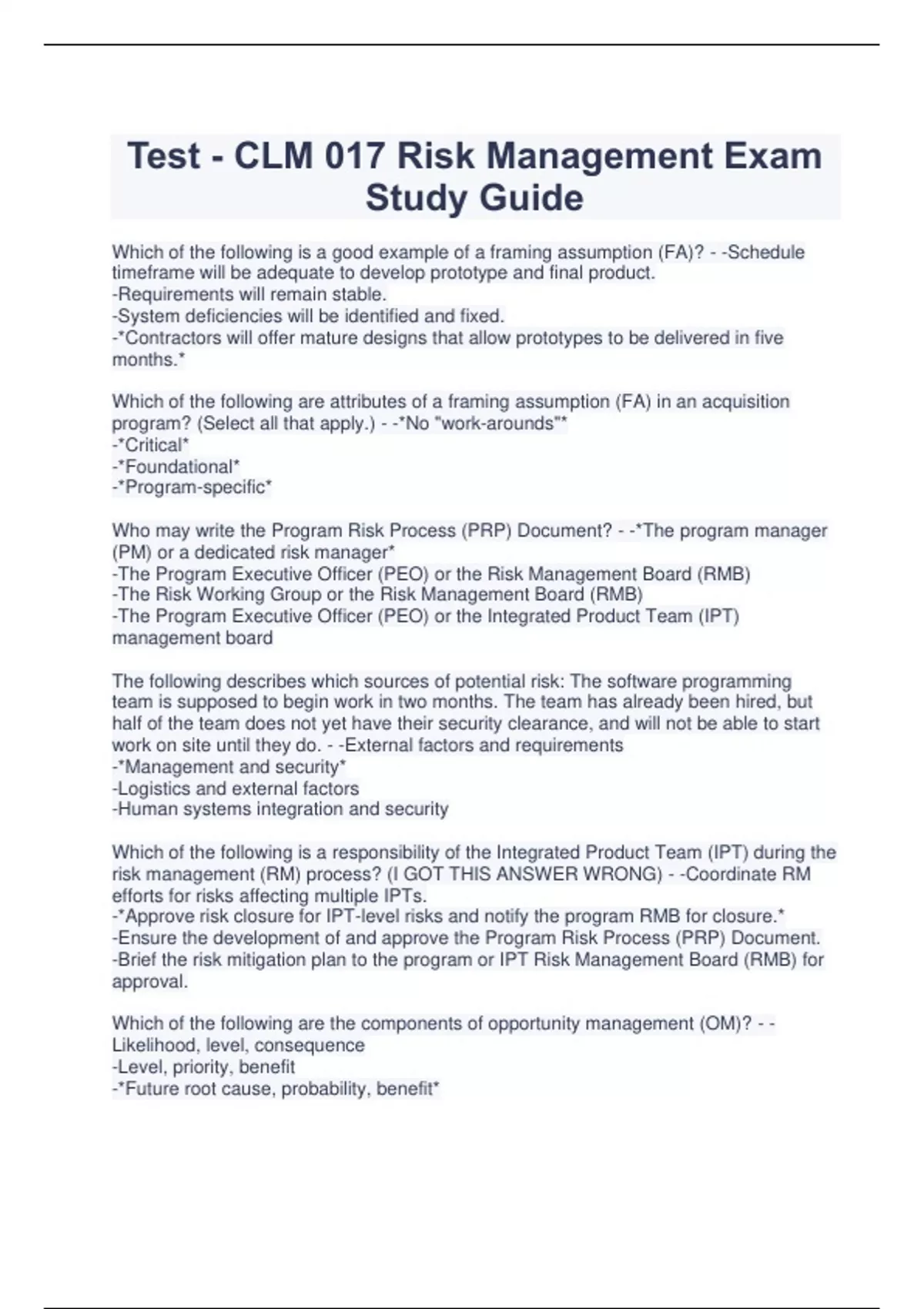 Test - CLM 017 Risk Management Exam Study Guide

Which of the following is a good example of a framing assumption (FA)? - -Schedule timeframe will be adequate to develop prototype and final product.
-Requirements will remain stable.
-System deficiencies will be identified and fixed.
-*Contractors will offer mature designs that allow prototypes to be delivered in five months.*

Which of the following are attributes of a framing assumption (FA) in an acquisition program? (Select all that apply.) - -*No "work-arounds"*
-*Critical*
-*Foundational*
-*Program-specific*

Who may write the Program Risk Process (PRP) Document? - -*The program manager (PM) or a dedicated risk manager*
-The Program Executive Officer (PEO) or the Risk Management Board (RMB)
-The Risk Working Group or the Risk Management Board (RMB)
-The Program Executive Officer (PEO) or the Integrated Product Team (IPT) management board

The following describes which sources of potential risk: The software programming team is supposed to begin work in two months. The team has already been hired, but half of the team does not yet have their security clearance, and will not be able to start work on site until they do. - -External factors and requirements
-*Management and security*
-Logistics and external factors
-Human systems integration and security

Which of the following is a responsibility of the Integrated Product Team (IPT) during the risk management (RM) process? (I GOT THIS ANSWER WRONG) - -Coordinate RM efforts for risks affecting multiple IPTs.
-*Approve risk closure for IPT-level risks and notify the program RMB for closure.*
-Ensure the development of and approve the Program Risk Process (PRP) Document.
-Brief the risk mitigation plan to the program or IPT Risk Management Board (RMB) for approval.

Which of the following are the components of opportunity management (OM)? - -Likelihood, level, consequence
-Level, priority, benefit
-*Future root cause, probability, benefit*